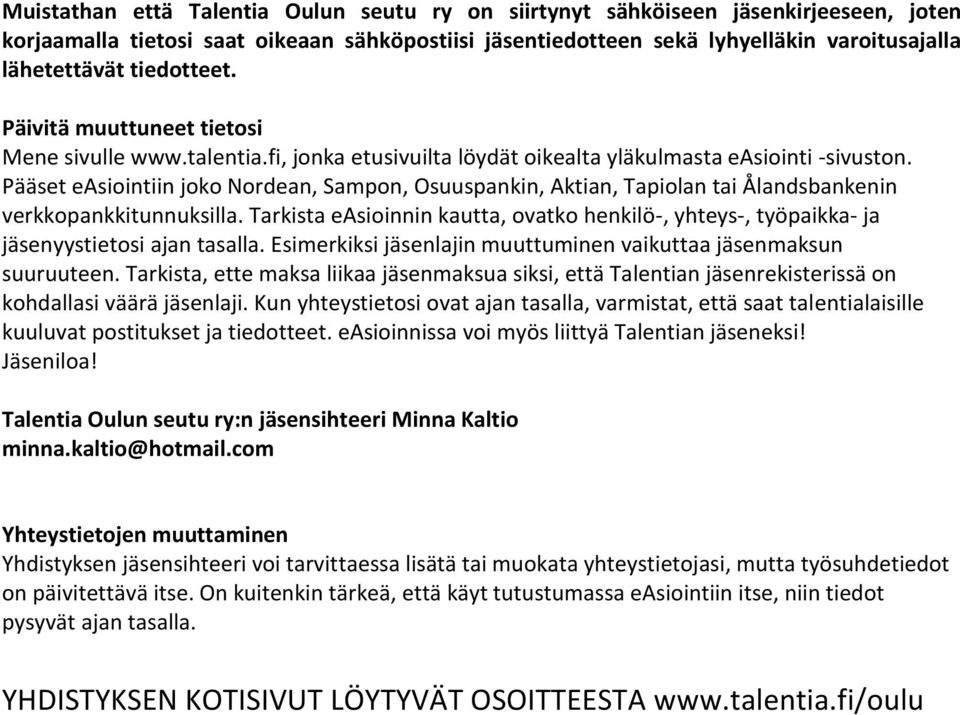 Muistathan että Talentia Oulun seutu ry on siirtynyt sähköiseen jäsenkirjeeseen, joten korjaamalla tietosi saat oikeaan sähköpostiisi jäsentiedotteen sekä lyhyelläkin varoitusajalla lähetettävät tiedotteet.

Päivitä muuttuneet tietosi
Mene sivulle www.talentia.fi, jonka etusivuilta löydät oikealta yläkulmasta eAsiointi -sivuston. Pääset eAsiointiin joko Nordean, Sampon, Osuuspankin, Aktian, Tapiolan tai Ålandsbankenin verkkopankkitunnuksilla. Tarkista eAsioinnin kautta, ovatko henkilö-, yhteys-, työpaikka- ja jäsenyystietosi ajan tasalla. Esimerkiksi jäsenlajin muuttuminen vaikuttaa jäsenmaksun suuruuteen. Tarkista, ette maksa liikaa jäsenmaksua siksi, että Talentian jäsenrekisterissä on kohdallasi väärä jäsenlaji. Kun yhteystietosi ovat ajan tasalla, varmistat, että saat talentialaisille kuuluvat postitukset ja tiedotteet. eAsioinnissa voi myös liittyä Talentian jäseneksi!
Jäseniloa!

Talentia Oulun seutu ry:n jäsensihteeri Minna Kaltio
minna.kaltio@hotmail.com

Yhteystietojen muuttaminen
Yhdistyksen jäsensihteeri voi tarvittaessa lisätä tai muokata yhteystietojasi, mutta työsuhdetiedot on päivitettävä itse. On kuitenkin tärkeä, että käyt tutustumassa eAsiointiin itse, niin tiedot pysyvät ajan tasalla.

YHDISTYKSEN KOTISIVUT LÖYTYVÄT OSOITTEESTA www.talentia.fi/oulu